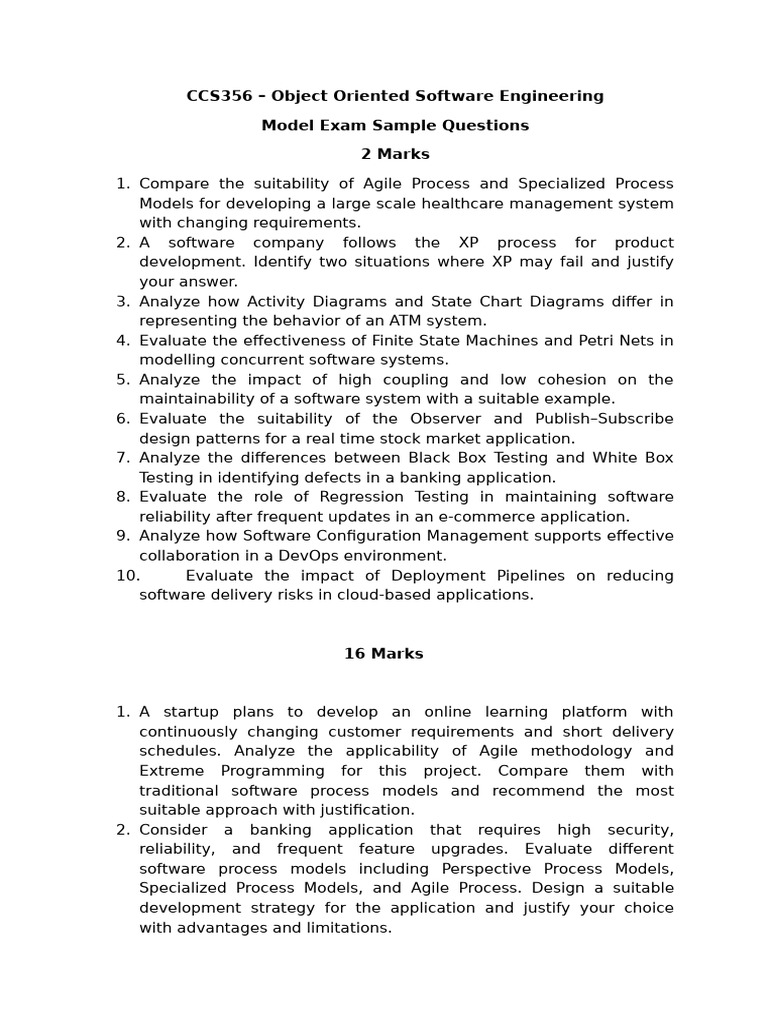 CCS356 – Object Oriented Software Engineering

Model Exam Sample Questions

2 Marks

1. Compare the suitability of Agile Process and Specialized Process Models for developing a large scale healthcare management system with changing requirements.
2. A software company follows the XP process for product development. Identify two situations where XP may fail and justify your answer.
3. Analyze how Activity Diagrams and State Chart Diagrams differ in representing the behavior of an ATM system.
4. Evaluate the effectiveness of Finite State Machines and Petri Nets in modelling concurrent software systems.
5. Analyze the impact of high coupling and low cohesion on the maintainability of a software system with a suitable example.
6. Evaluate the suitability of the Observer and Publish–Subscribe design patterns for a real time stock market application.
7. Analyze the differences between Black Box Testing and White Box Testing in identifying defects in a banking application.
8. Evaluate the role of Regression Testing in maintaining software reliability after frequent updates in an e-commerce application.
9. Analyze how Software Configuration Management supports effective collaboration in a DevOps environment.
10. Evaluate the impact of Deployment Pipelines on reducing software delivery risks in cloud-based applications.

16 Marks

1. A startup plans to develop an online learning platform with continuously changing customer requirements and short delivery schedules. Analyze the applicability of Agile methodology and Extreme Programming for this project. Compare them with traditional software process models and recommend the most suitable approach with justification.
2. Consider a banking application that requires high security, reliability, and frequent feature upgrades. Evaluate different software process models including Perspective Process Models, Specialized Process Models, and Agile Process. Design a suitable development strategy for the application and justify your choice with advantages and limitations.